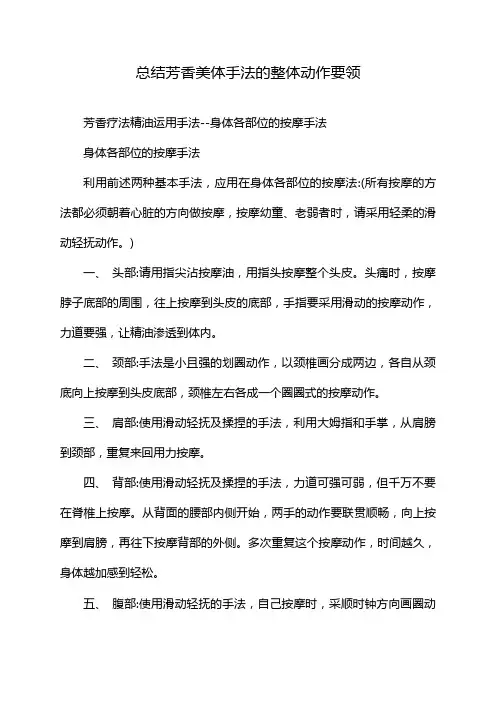 总结芳香美体手法的整体动作要领

芳香疗法精油运用手法--身体各部位的按摩手法

身体各部位的按摩手法

利用前述两种基本手法，应用在身体各部位的按摩法:(所有按摩的方法都必须朝着心脏的方向做按摩，按摩幼童、老弱者时，请采用轻柔的滑动轻抚动作。)

一、 头部:请用指尖沾按摩油，用指头按摩整个头皮。头痛时，按摩脖子底部的周围，往上按摩到头皮的底部，手指要采用滑动的按摩动作，力道要强，让精油渗透到体内。

二、 颈部:手法是小且强的划圈动作，以颈椎画分成两边，各自从颈底向上按摩到头皮底部，颈椎左右各成一个圈圈式的按摩动作。

三、 肩部:使用滑动轻抚及揉捏的手法，利用大姆指和手掌，从肩膀到颈部，重复来回用力按摩。

四、 背部:使用滑动轻抚及揉捏的手法，力道可强可弱，但千万不要在脊椎上按摩。从背面的腰部内侧开始，两手的动作要联贯顺畅，向上按摩到肩膀，再往下按摩背部的外侧。多次重复这个按摩动作，时间越久，身体越加感到轻松。

五、 腹部:使用滑动轻抚的手法，自己按摩时，采顺时钟方向画圈动